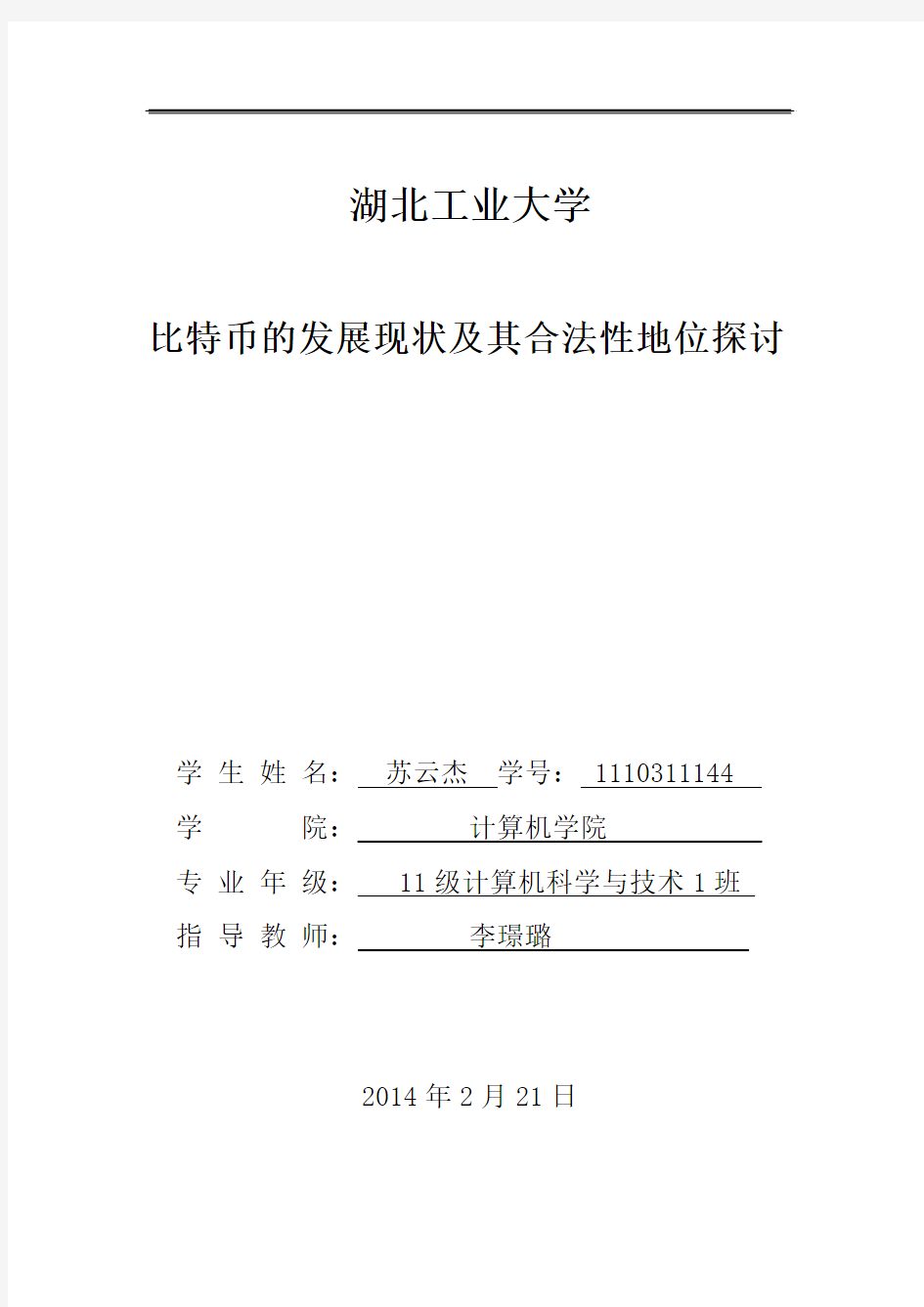 湖北工业大学

比特币的发展现状及其合法性地位探讨

学 生 姓 名： 苏云杰 学号： 1110311144

学 院： 计算机学院

专 业 年 级： 11 级计算机科学与技术 1 班

指 导 教 师： 李璟璐

2014 年 2 月 21 日